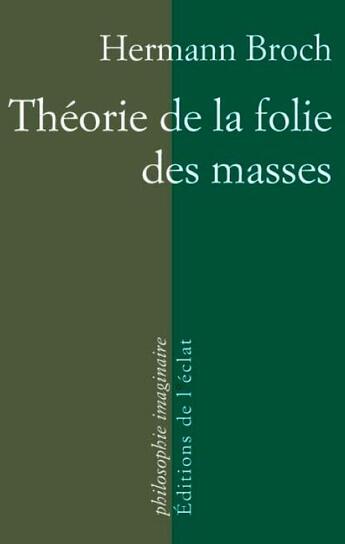 Hermann Broch

Théorie de la folie des masses

philosophie imaginaire

Éditions de l'éclat